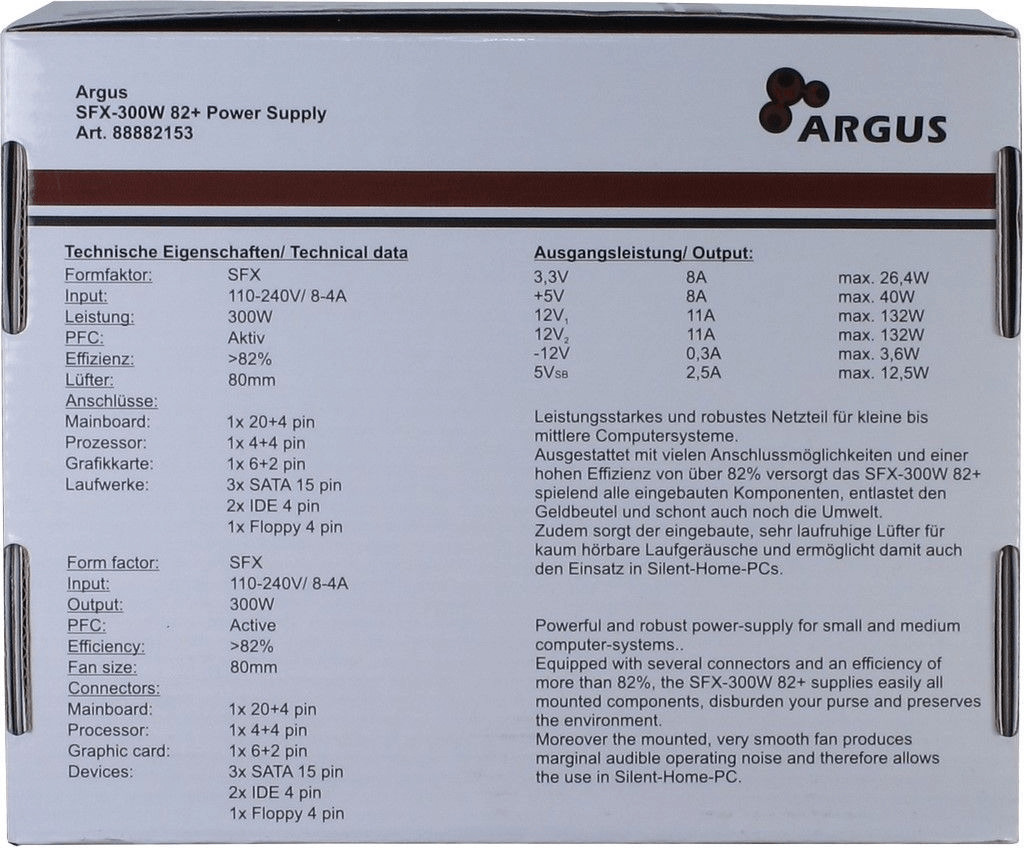 Argus
SFX-300W 82+ Power Supply
Art. 88882153

ARGUS

Technische Eigenschaften/ Technical data

| | |
|---|---|
| Formfaktor: | SFX |
| Input: | 110-240V/ 8-4A |
| Leistung: | 300W |
| PFC: | Aktiv |
| Effizienz: | >82% |
| Lüfter: | 80mm |
| Anschlüsse: | |
| Mainboard: | 1x 20+4 pin |
| Prozessor: | 1x 4+4 pin |
| Grafikkarte: | 1x 6+2 pin |
| Laufwerke: | 3x SATA 15 pin |
| | 2x IDE 4 pin |
| | 1x Floppy 4 pin |

| | |
|---|---|
| Form factor: | SFX |
| Input: | 110-240V/ 8-4A |
| Output: | 300W |
| PFC: | Active |
| Efficiency: | >82% |
| Fan size: | 80mm |
| Connectors: | |
| Mainboard: | 1x 20+4 pin |
| Processor: | 1x 4+4 pin |
| Graphic card: | 1x 6+2 pin |
| Devices: | 3x SATA 15 pin |
| | 2x IDE 4 pin |
| | 1x Floppy 4 pin |

Ausgangsleistung/ Output:

| | | |
|---|---|---|
| 3,3V | 8A | max. 26,4W |
| +5V | 8A | max. 40W |
| $12V_1$ | 11A | max. 132W |
| $12V_2$ | 11A | max. 132W |
| -12V | 0,3A | max. 3,6W |
| $5V_{SB}$ | 2,5A | max. 12,5W |

Leistungsstarkes und robustes Netzteil für kleine bis mittlere Computersysteme.
Ausgestattet mit vielen Anschlussmöglichkeiten und einer hohen Effizienz von über 82% versorgt das SFX-300W 82+ spielend alle eingebauten Komponenten, entlastet den Geldbeutel und schont auch noch die Umwelt.
Zudem sorgt der eingebaute, sehr laufruhige Lüfter für kaum hörbare Laufgeräusche und ermöglicht damit auch den Einsatz in Silent-Home-PCs.

Powerful and robust power-supply for small and medium computer-systems..
Equipped with several connectors and an efficiency of more than 82%, the SFX-300W 82+ supplies easily all mounted components, disburden your purse and preserves the environment.
Moreover the mounted, very smooth fan produces marginal audible operating noise and therefore allows the use in Silent-Home-PC.